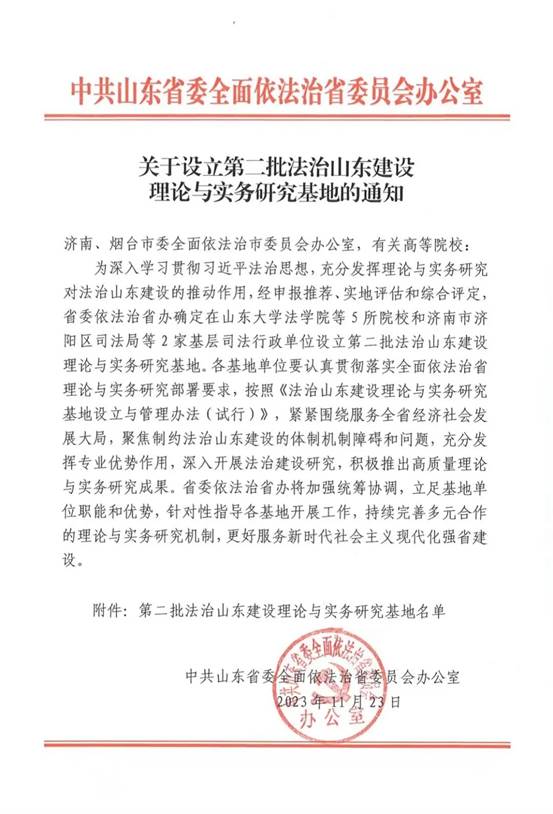 中共山东省委全面依法治省委员会办公室

关于设立第二批法治山东建设理论与实务研究基地的通知

济南、烟台市委全面依法治市委员会办公室，有关高等院校：

为深入学习贯彻习近平法治思想，充分发挥理论与实务研究对法治山东建设的推动作用，经申报推荐、实地评估和综合评定，省委依法治省办确定在山东大学法学院等5所院校和济南市济阳区司法局等2家基层司法行政单位设立第二批法治山东建设理论与实务研究基地。各基地单位要认真贯彻落实全面依法治省理论与实务研究部署要求，按照《法治山东建设理论与实务研究基地设立与管理办法（试行）》，紧紧围绕服务全省经济社会发展大局，聚焦制约法治山东建设的体制机制障碍和问题，充分发挥专业优势作用，深入开展法治建设研究，积极推出高质量理论与实务研究成果。省委依法治省办将加强统筹协调，立足基地单位职能和优势，针对性指导各基地开展工作，持续完善多元合作的理论与实务研究机制，更好服务新时代社会主义现代化强省建设。

附件：第二批法治山东建设理论与实务研究基地名单

中共山东省委全面依法治省委员会办公室
2023年11月23日

中共山东省委全面依法治省委员会办公室